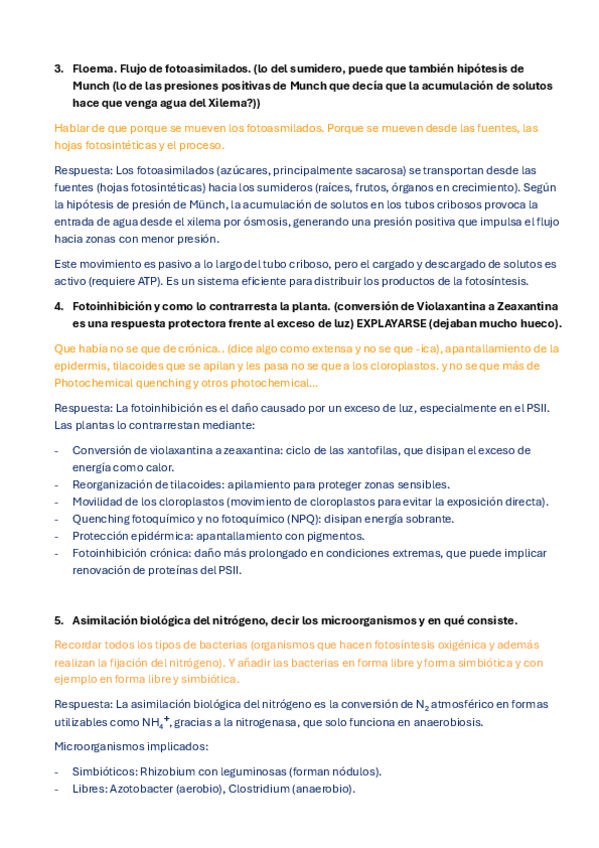 3. Floema. Flujo de fotoasimilados. (lo del sumidero, puede que también hipótesis de Munch (lo de las presiones positivas de Munch que decía que la acumulación de solutos hace que venga agua del Xilema?))

Hablar de que porque se mueven los fotoasmilados. Porque se mueven desde las fuentes, las hojas fotosintéticas y el proceso.

Respuesta: Los fotoasimilados (azúcares, principalmente sacarosa) se transportan desde las fuentes (hojas fotosintéticas) hacia los sumideros (raíces, frutos, órganos en crecimiento). Según la hipótesis de presión de Münch, la acumulación de solutos en los tubos cribosos provoca la entrada de agua desde el xilema por ósmosis, generando una presión positiva que impulsa el flujo hacia zonas con menor presión.

Este movimiento es pasivo a lo largo del tubo criboso, pero el cargado y descargado de solutos es activo (requiere ATP). Es un sistema eficiente para distribuir los productos de la fotosíntesis.

4. Fotoinhibición y como lo contrarresta la planta. (conversión de Violaxantina a Zeaxantina es una respuesta protectora frente al exceso de luz) EXPLAYARSE (dejaban mucho hueco).

Que había no se que de crónica.. (dice algo como extensa y no se que -ica), apantallamiento de la epidermis, tilacoides que se apilan y les pasa no se que a los cloroplastos. y no se que más de Photochemical quenching y otros photochemical...

Respuesta: La fotoinhibición es el daño causado por un exceso de luz, especialmente en el PSII. Las plantas lo contrarrestan mediante:

- Conversión de violaxantina a zeaxantina: ciclo de las xantofilas, que disipan el exceso de energía como calor.
- Reorganización de tilacoides: apilamiento para proteger zonas sensibles.
- Movilidad de los cloroplastos (movimiento de cloroplastos para evitar la exposición directa).
- Quenching fotoquímico y no fotoquímico (NPQ): disipan energía sobrante.
- Protección epidérmica: apantallamiento con pigmentos.
- Fotoinhibición crónica: daño más prolongado en condiciones extremas, que puede implicar renovación de proteínas del PSII.

5. Asimilación biológica del nitrógeno, decir los microorganismos y en qué consiste.

Recordar todos los tipos de bacterias (organismos que hacen fotosíntesis oxigénica y además realizan la fijación del nitrógeno). Y añadir las bacterias en forma libre y forma simbiótica y con ejemplo en forma libre y simbiótica.

Respuesta: La asimilación biológica del nitrógeno es la conversión de $N_2$ atmosférico en formas utilizables como $NH_4^+$, gracias a la nitrogenasa, que solo funciona en anaerobiosis.

Microorganismos implicados:

- Simbióticos: Rhizobium con leguminosas (forman nódulos).
- Libres: Azotobacter (aerobio), Clostridium (anaerobio).